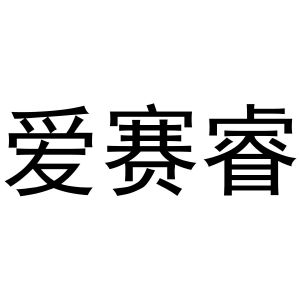 爱赛睿